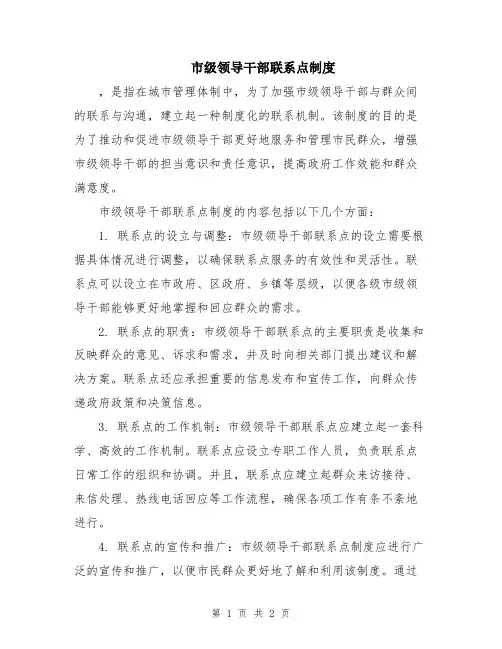 市级领导干部联系点制度

，是指在城市管理体制中，为了加强市级领导干部与群众间的联系与沟通，建立起一种制度化的联系机制。该制度的目的是为了推动和促进市级领导干部更好地服务和管理市民群众，增强市级领导干部的担当意识和责任意识，提高政府工作效能和群众满意度。

市级领导干部联系点制度的内容包括以下几个方面：

1. 联系点的设立与调整：市级领导干部联系点的设立需要根据具体情况进行调整，以确保联系点服务的有效性和灵活性。联系点可以设立在市政府、区政府、乡镇等层级，以便各级市级领导干部能够更好地掌握和回应群众的需求。

2. 联系点的职责：市级领导干部联系点的主要职责是收集和反映群众的意见、诉求和需求，并及时向相关部门提出建议和解决方案。联系点还应承担重要的信息发布和宣传工作，向群众传递政府政策和决策信息。

3. 联系点的工作机制：市级领导干部联系点应建立起一套科学、高效的工作机制。联系点应设立专职工作人员，负责联系点日常工作的组织和协调。并且，联系点应建立起群众来访接待、来信处理、热线电话回应等工作流程，确保各项工作有条不紊地进行。

4. 联系点的宣传和推广：市级领导干部联系点制度应进行广泛的宣传和推广，以便市民群众更好地了解和利用该制度。通过

第 1 页 共 2 页